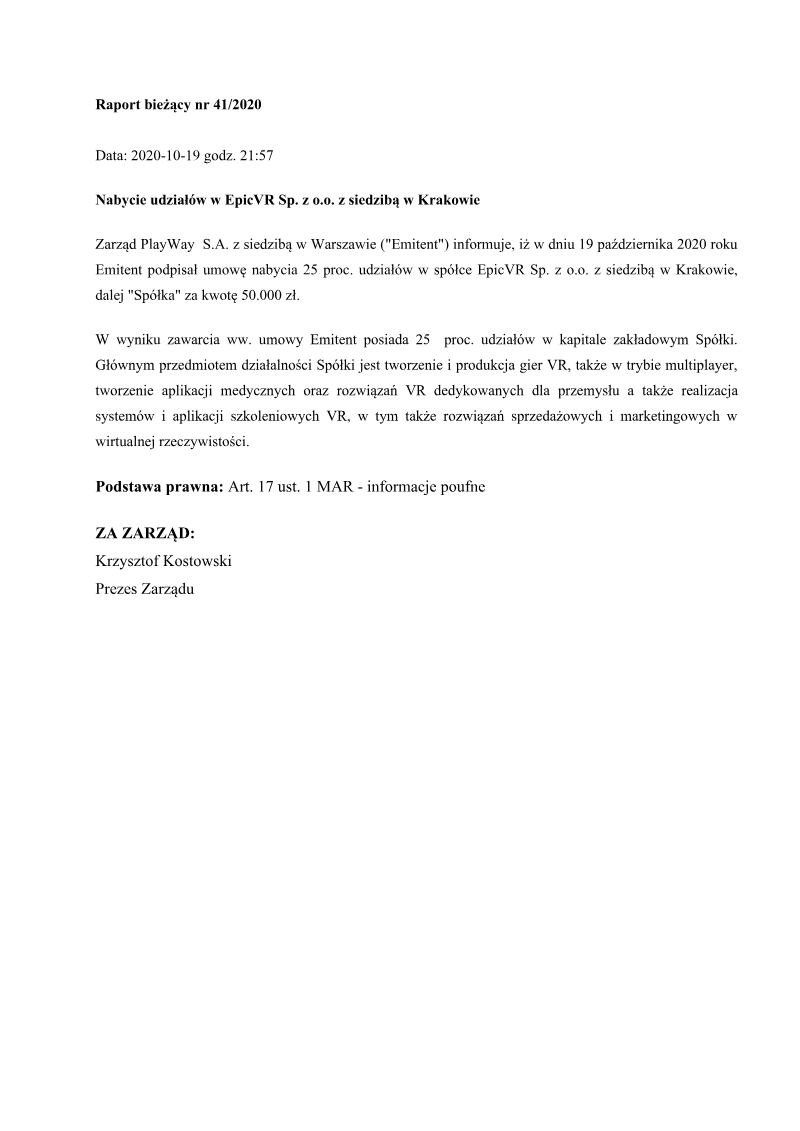 Raport bieżący nr 41/2020

Data: 2020-10-19 godz. 21:57

Nabycie udziałów w EpicVR Sp. z o.o. z siedzibą w Krakowie

Zarząd PlayWay S.A. z siedzibą w Warszawie ("Emitent") informuje, iż w dniu 19 października 2020 roku Emitent podpisał umowę nabycia 25 proc. udziałów w spółce EpicVR Sp. z o.o. z siedzibą w Krakowie, dalej "Spółka" za kwotę 50.000 zł.

W wyniku zawarcia ww. umowy Emitent posiada 25 proc. udziałów w kapitale zakładowym Spółki. Głównym przedmiotem działalności Spółki jest tworzenie i produkcja gier VR, także w trybie multiplayer, tworzenie aplikacji medycznych oraz rozwiązań VR dedykowanych dla przemysłu a także realizacja systemów i aplikacji szkoleniowych VR, w tym także rozwiązań sprzedażowych i marketingowych w wirtualnej rzeczywistości.

Podstawa prawna: Art. 17 ust. 1 MAR - informacje poufne

ZA ZARZĄD:
Krzysztof Kostowski
Prezes Zarządu